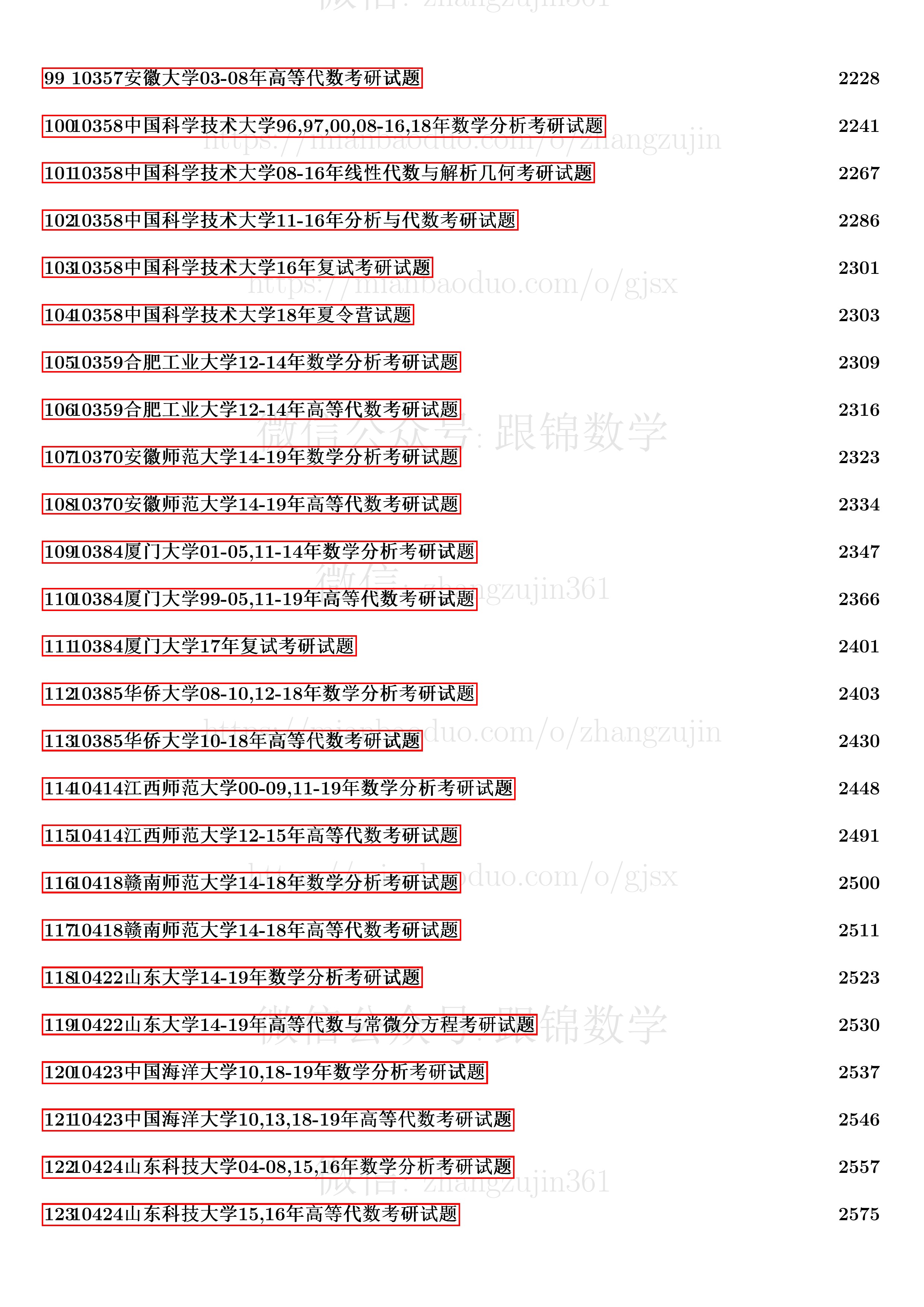 微信: zhangzujin361

99 10357安徽大学03-08年高等代数考研试题 2228

10010358中国科学技术大学96,97,00,08-16,18年数学分析考研试题 2241

https://mianbaoduo.com/o/zhangzujin

10110358中国科学技术大学08-16年线性代数与解析几何考研试题 2267

10210358中国科学技术大学11-16年分析与代数考研试题 2286

10310358中国科学技术大学16年复试考研试题 2301

https://mianbaoduo.com/o/gjsx

10410358中国科学技术大学18年夏令营试题 2303

10510359合肥工业大学12-14年数学分析考研试题 2309

10610359合肥工业大学12-14年高等代数考研试题 2316

微信公众号: 跟锦数学

10710370安徽师范大学14-19年数学分析考研试题 2323

10810370安徽师范大学14-19年高等代数考研试题 2334

10910384厦门大学01-05,11-14年数学分析考研试题 2347

微信: zhangzujin361

11010384厦门大学99-05,11-19年高等代数考研试题 2366

11110384厦门大学17年复试考研试题 2401

11210385华侨大学08-10,12-18年数学分析考研试题 2403

https://mianbaoduo.com/o/zhangzujin

11310385华侨大学10-18年高等代数考研试题 2430

11410414江西师范大学00-09,11-19年数学分析考研试题 2448

11510414江西师范大学12-15年高等代数考研试题 2491

https://mianbaoduo.com/o/gjsx

11610418赣南师范大学14-18年数学分析考研试题 2500

11710418赣南师范大学14-18年高等代数考研试题 2511

11810422山东大学14-19年数学分析考研试题 2523

微信公众号: 跟锦数学

11910422山东大学14-19年高等代数与常微分方程考研试题 2530

12010423中国海洋大学10,18-19年数学分析考研试题 2537

12110423中国海洋大学10,13,18-19年高等代数考研试题 2546

12210424山东科技大学04-08,15,16年数学分析考研试题 2557

微信: zhangzujin361

12310424山东科技大学15,16年高等代数考研试题 2575